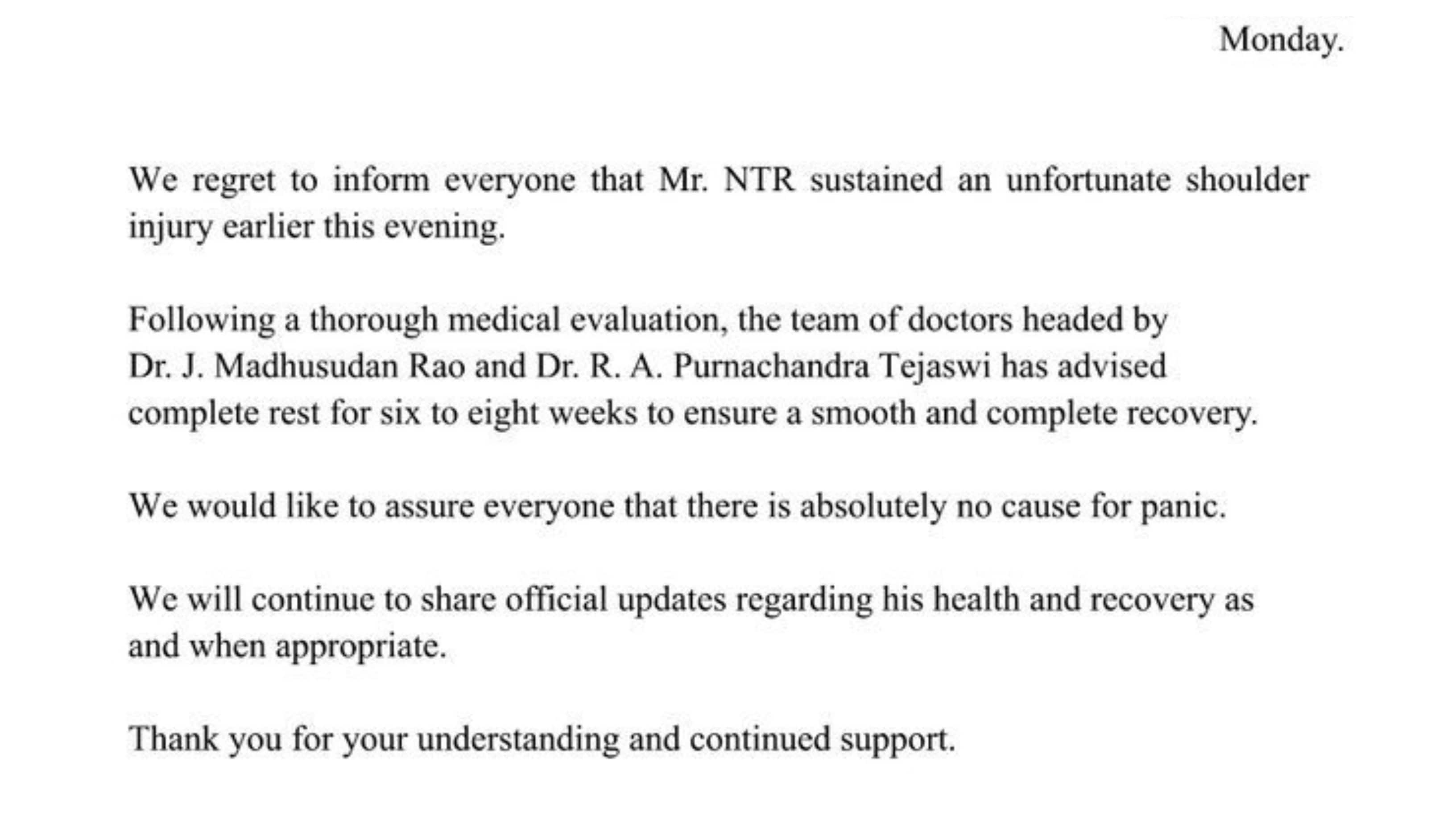 Monday.

We regret to inform everyone that Mr. NTR sustained an unfortunate shoulder injury earlier this evening.

Following a thorough medical evaluation, the team of doctors headed by Dr. J. Madhusudan Rao and Dr. R. A. Purnachandra Tejaswi has advised complete rest for six to eight weeks to ensure a smooth and complete recovery.

We would like to assure everyone that there is absolutely no cause for panic.

We will continue to share official updates regarding his health and recovery as and when appropriate.

Thank you for your understanding and continued support.